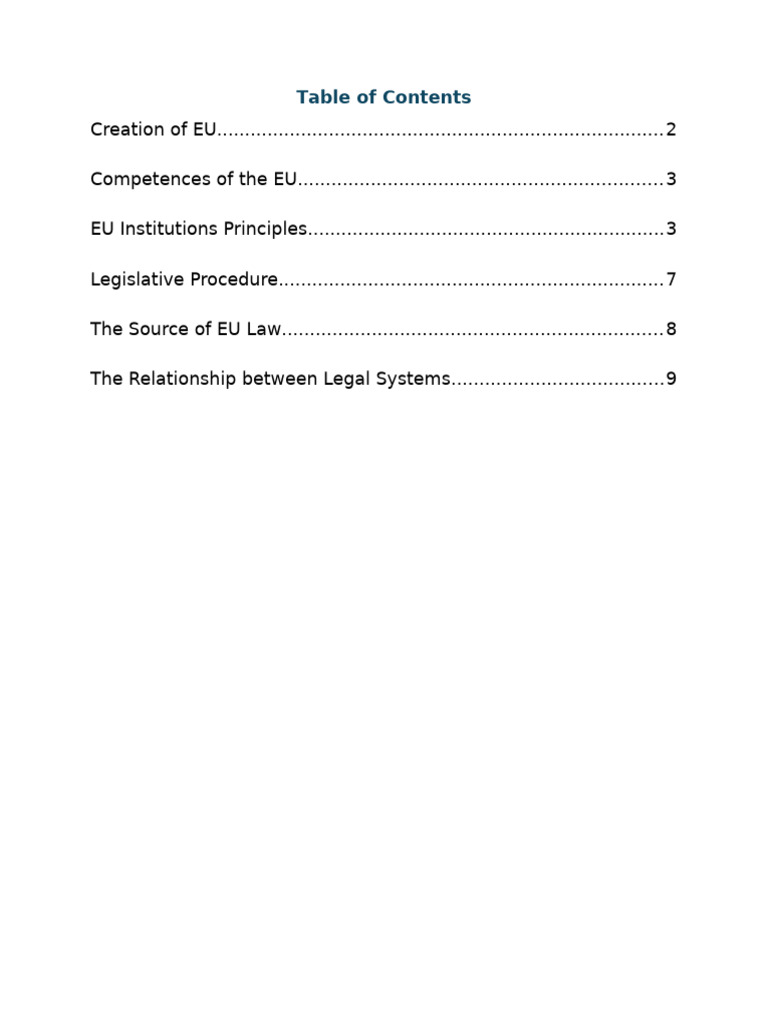 Table of Contents

Creation of EU 2

Competences of the EU 3

EU Institutions Principles 3

Legislative Procedure 7

The Source of EU Law 8

The Relationship between Legal Systems 9